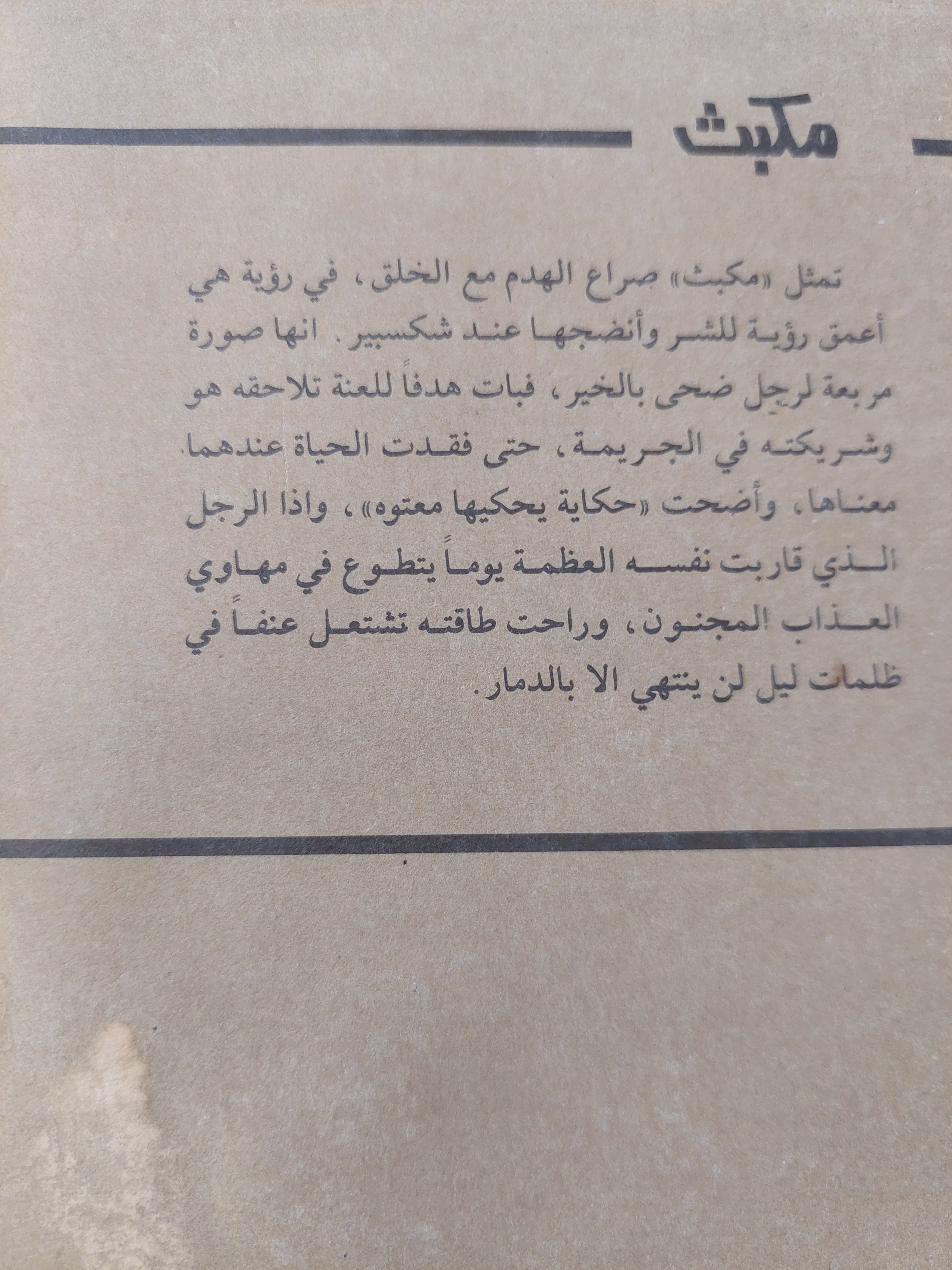 مكبث

تمثل «مكبث» صراع الهدم مع الخلق، في رؤية هي أعمق رؤية للشر وأنضجها عند شكسبير. انها صورة مربعة لرجل ضحى بالخير، فبات هدفاً للعنة تلاحقه هو وشريكته في الجريمة، حتى فقدت الحياة عندهما معناها، وأضحت «حكاية يحكيها معتوه»، واذا الرجل الذي قاربت نفسه العظمة يوماً يتطوع في مهاوي العذاب المجنون، وراحت طاقته تشتعل عنفاً في ظلمات ليل لن ينتهي الا بالدمار.